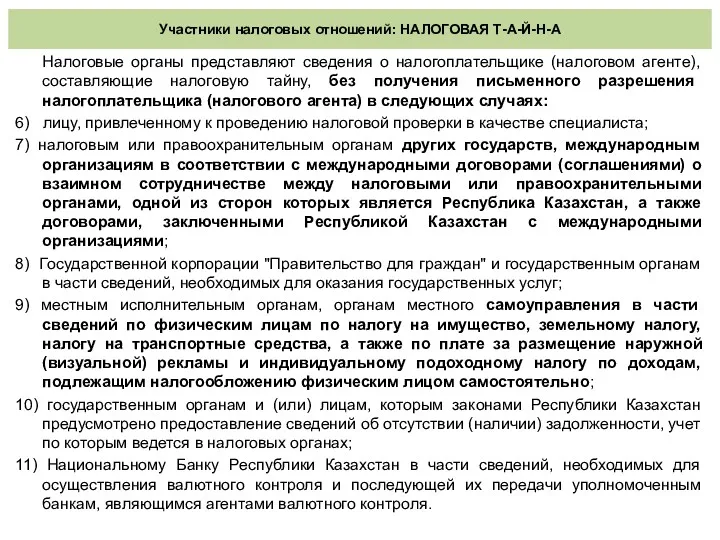 Участники налоговых отношений: НАЛОГОВАЯ Т-А-Й-Н-А

Налоговые органы представляют сведения о налогоплательщике (налоговом агенте), составляющие налоговую тайну, без получения письменного разрешения налогоплательщика (налогового агента) в следующих случаях:

6) лицу, привлеченному к проведению налоговой проверки в качестве специалиста;

7) налоговым или правоохранительным органам других государств, международным организациям в соответствии с международными договорами (соглашениями) о взаимном сотрудничестве между налоговыми или правоохранительными органами, одной из сторон которых является Республика Казахстан, а также договорами, заключенными Республикой Казахстан с международными организациями;

8) Государственной корпорации "Правительство для граждан" и государственным органам в части сведений, необходимых для оказания государственных услуг;

9) местным исполнительным органам, органам местного самоуправления в части сведений по физическим лицам по налогу на имущество, земельному налогу, налогу на транспортные средства, а также по плате за размещение наружной (визуальной) рекламы и индивидуальному подоходному налогу по доходам, подлежащим налогообложению физическим лицом самостоятельно;

10) государственным органам и (или) лицам, которым законами Республики Казахстан предусмотрено предоставление сведений об отсутствии (наличии) задолженности, учет по которым ведется в налоговых органах;

11) Национальному Банку Республики Казахстан в части сведений, необходимых для осуществления валютного контроля и последующей их передачи уполномоченным банкам, являющимся агентами валютного контроля.